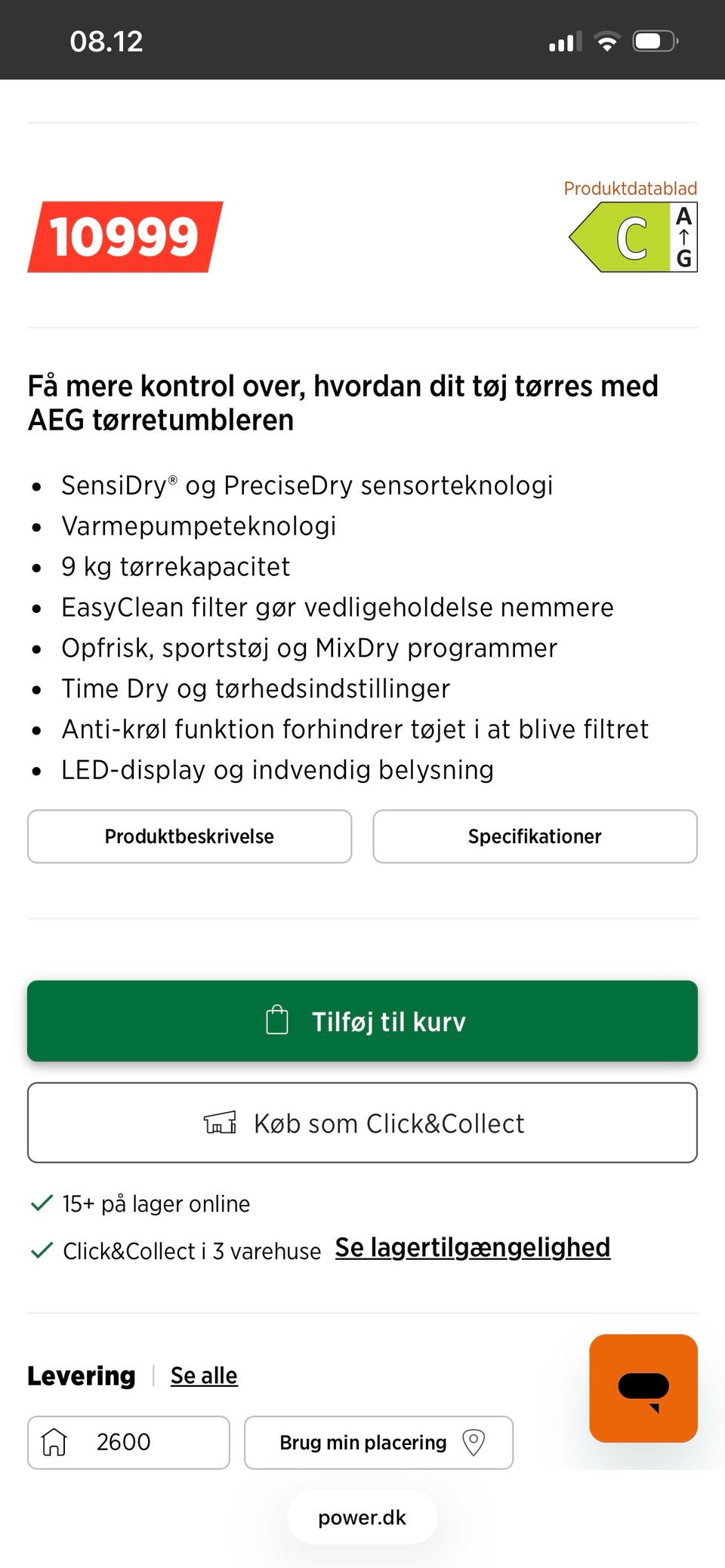 08.12

Produktdatablad

10999

C
A
↑
G

Få mere kontrol over, hvordan dit tøj tørres med AEG tørretumbleren

- SensiDry® og PreciseDry sensorteknologi
- Varmepumpeteknologi
- 9 kg tørrekapacitet
- EasyClean filter gør vedligeholdelse nemmere
- Opfrisk, sportstøj og MixDry programmer
- Time Dry og tørhedsindstillinger
- Anti-krøl funktion forhindrer tøjet i at blive filtret
- LED-display og indvendig belysning

Produktbeskrivelse

Specifikationer

Tilføj til kurv

Køb som Click&Collect

15+ på lager online

Click&Collect i 3 varehuse Se lagertilgængelighed

Levering | Se alle

2600

Brug min placering

power.dk